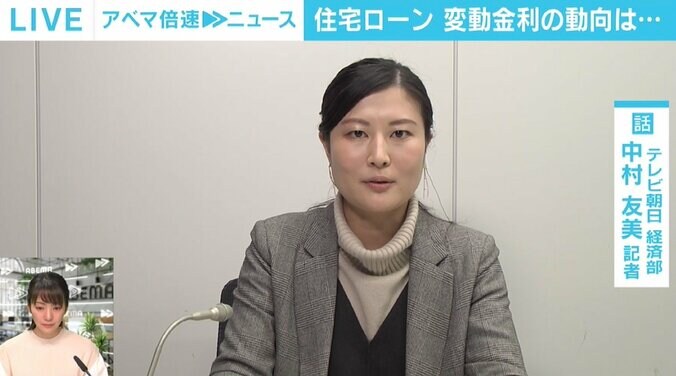 LIVE アベマ倍速▶▶ニュース 住宅ローン 変動金利の動向は…

話
テレビ朝日 経済部
中村 友美 記者

ABEMA
ABEMA